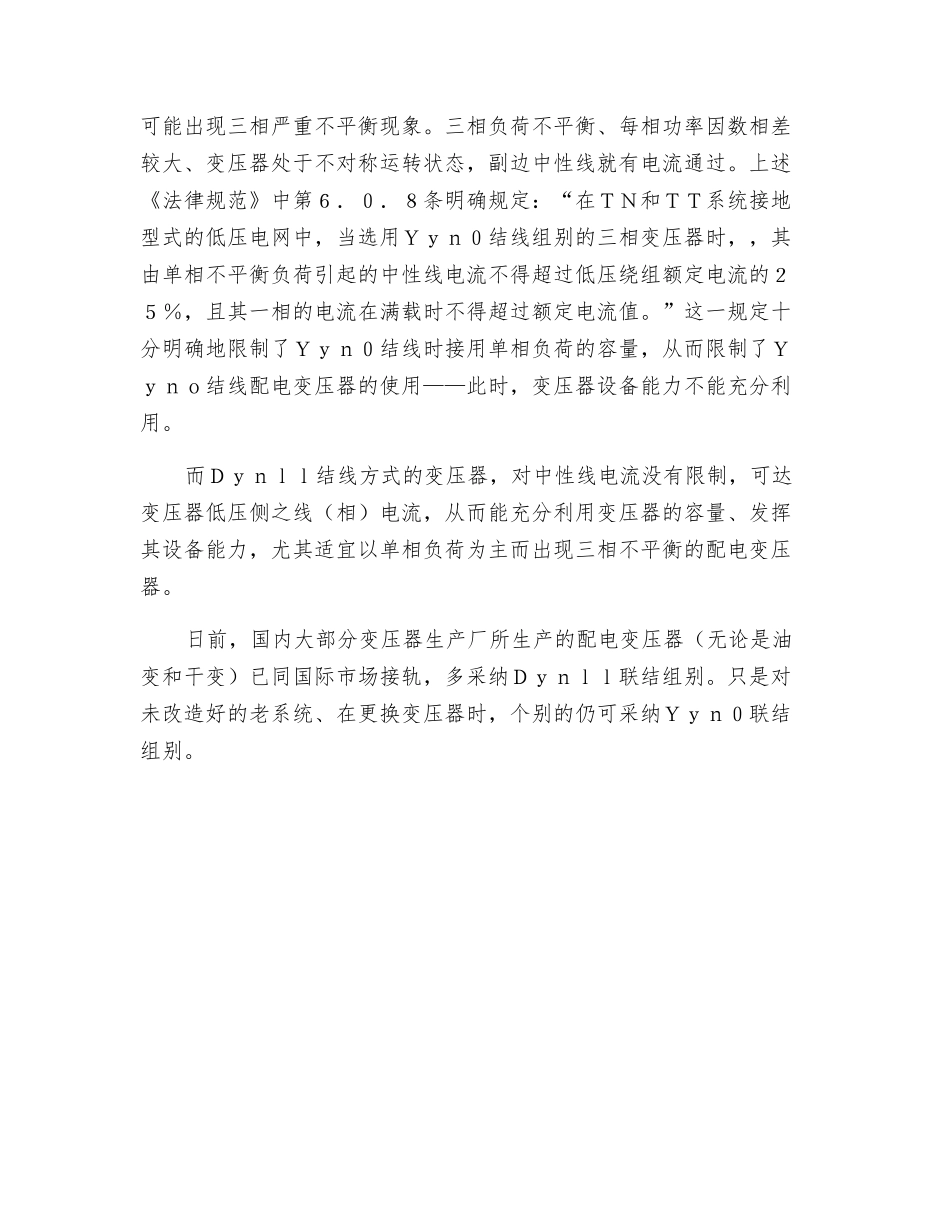 可能出现三相严重不平衡现象。三相负荷不平衡、每相功率因数相差较大、变压器处于不对称运转状态，副边中性线就有电流通过。上述《法律规范》中第６．０．８条明确规定：“在ＴＮ和ＴＴ系统接地型式的低压电网中，当选用Ｙｙｎ０结线组别的三相变压器时，，其由单相不平衡负荷引起的中性线电流不得超过低压绕组额定电流的２５％，且其一相的电流在满载时不得超过额定电流值。”这一规定十分明确地限制了Ｙｙｎ０结线时接用单相负荷的容量，从而限制了Ｙｙｎｏ结线配电变压器的使用——此时，变压器设备能力不能充分利用。

而Ｄｙｎｌｌ结线方式的变压器，对中性线电流没有限制，可达变压器低压侧之线（相）电流，从而能充分利用变压器的容量、发挥其设备能力，尤其适宜以单相负荷为主而出现三相不平衡的配电变压器。

日前，国内大部分变压器生产厂所生产的配电变压器（无论是油变和干变）已同国际市场接轨，多采纳Ｄｙｎｌｌ联结组别。只是对未改造好的老系统、在更换变压器时，个别的仍可采纳Ｙｙｎ０联结组别。